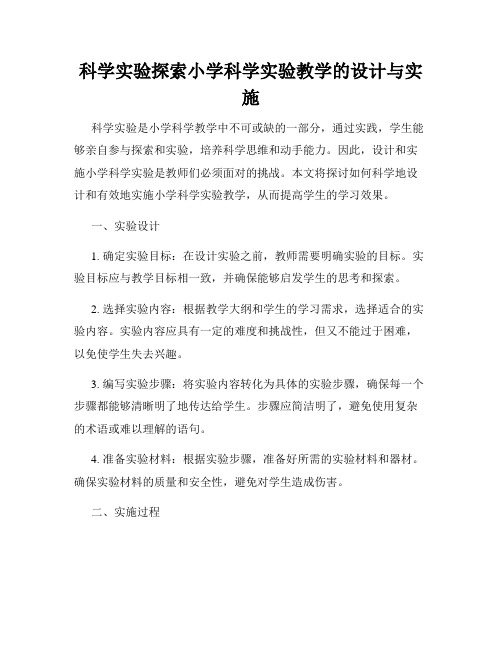 科学实验探索小学科学实验教学的设计与实施

科学实验是小学科学教学中不可或缺的一部分，通过实践，学生能够亲自参与探索和实验，培养科学思维和动手能力。因此，设计和实施小学科学实验是教师们必须面对的挑战。本文将探讨如何科学地设计和有效地实施小学科学实验教学，从而提高学生的学习效果。

一、实验设计

1. 确定实验目标：在设计实验之前，教师需要明确实验的目标。实验目标应与教学目标相一致，并确保能够启发学生的思考和探索。

2. 选择实验内容：根据教学大纲和学生的学习需求，选择适合的实验内容。实验内容应具有一定的难度和挑战性，但又不能过于困难，以免使学生失去兴趣。

3. 编写实验步骤：将实验内容转化为具体的实验步骤，确保每一个步骤都能够清晰明了地传达给学生。步骤应简洁明了，避免使用复杂的术语或难以理解的语句。

4. 准备实验材料：根据实验步骤，准备好所需的实验材料和器材。确保实验材料的质量和安全性，避免对学生造成伤害。

二、实施过程